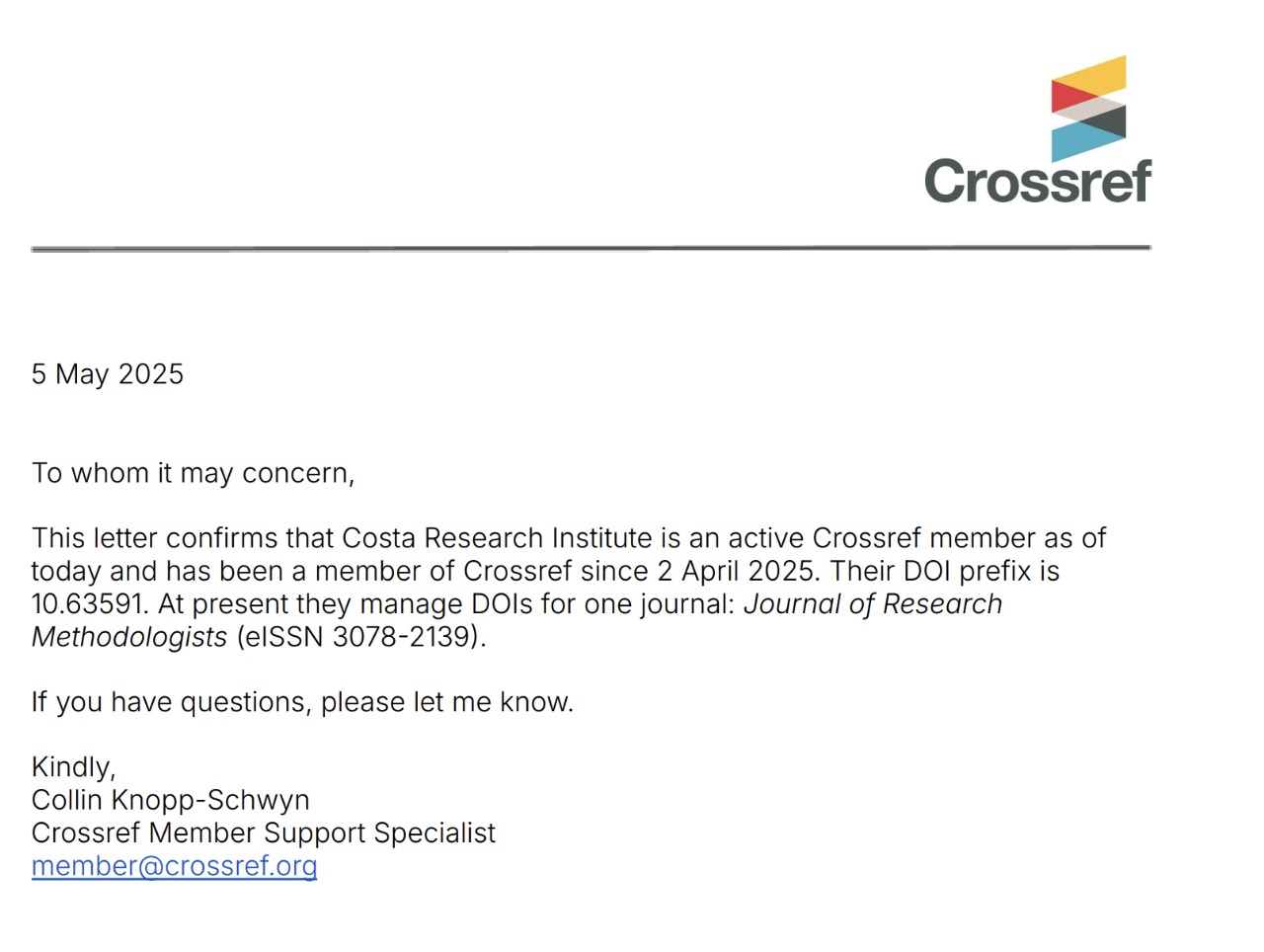 Crossref

5 May 2025

To whom it may concern,

This letter confirms that Costa Research Institute is an active Crossref member as of today and has been a member of Crossref since 2 April 2025. Their DOI prefix is 10.63591. At present they manage DOIs for one journal: Journal of Research Methodologists (eISSN 3078-2139).

If you have questions, please let me know.

Kindly,
Collin Knopp-Schwyn
Crossref Member Support Specialist
member@crossref.org